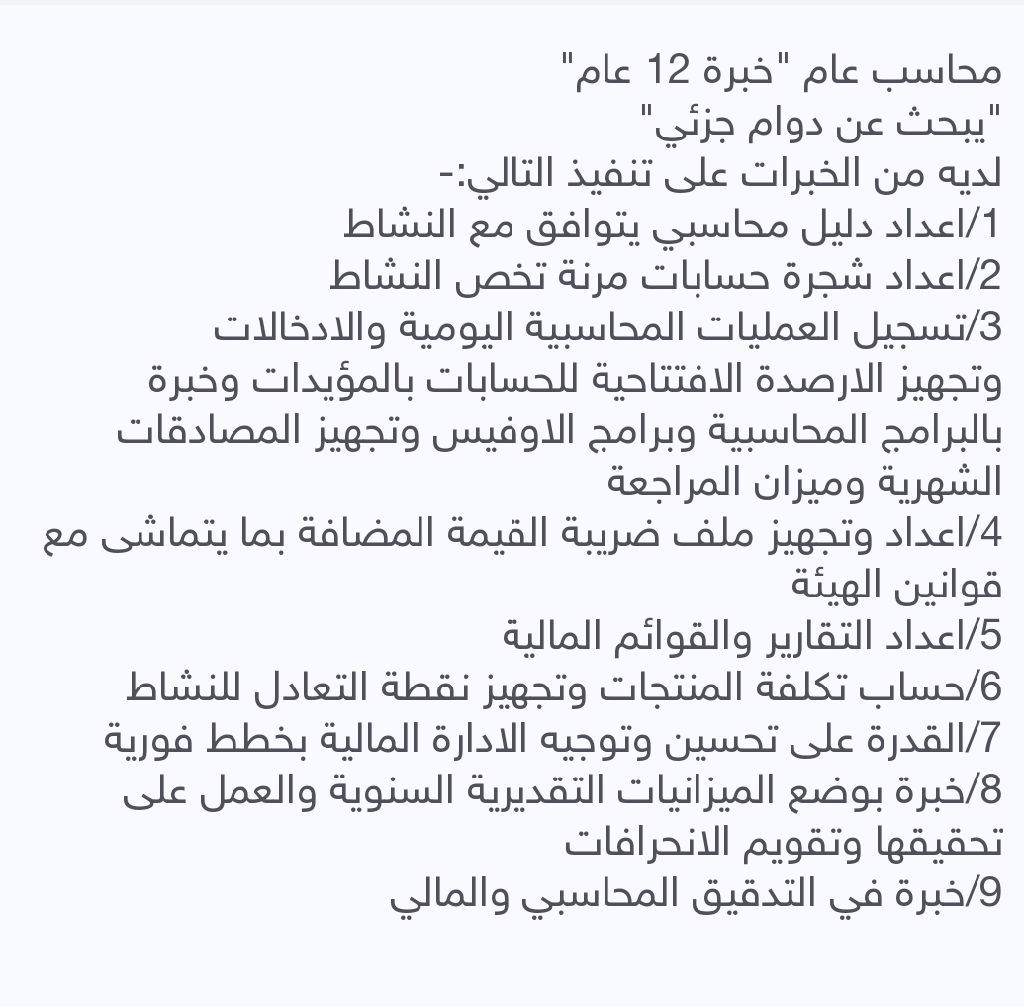 محاسب عام "خبرة 12 عام"
"يبحث عن دوام جزئي"
لديه من الخبرات على تنفيذ التالي:-
1/اعداد دليل محاسبي يتوافق مع النشاط
2/اعداد شجرة حسابات مرنة تخص النشاط
3/تسجيل العمليات المحاسبية اليومية والادخالات وتجهيز الارصدة الافتتاحية للحسابات بالمؤيدات وخبرة بالبرامج المحاسبية وبرامج الاوفيس وتجهيز المصادقات الشهرية وميزان المراجعة
4/اعداد وتجهيز ملف ضريبة القيمة المضافة بما يتماشى مع قوانين الهيئة
5/اعداد التقارير والقوائم المالية
6/حساب تكلفة المنتجات وتجهيز نقطة التعادل للنشاط
7/القدرة على تحسين وتوجيه الادارة المالية بخطط فورية
8/خبرة بوضع الميزانيات التقديرية السنوية والعمل على تحقيقها وتقويم الانحرافات
9/خبرة في التدقيق المحاسبي والمالي